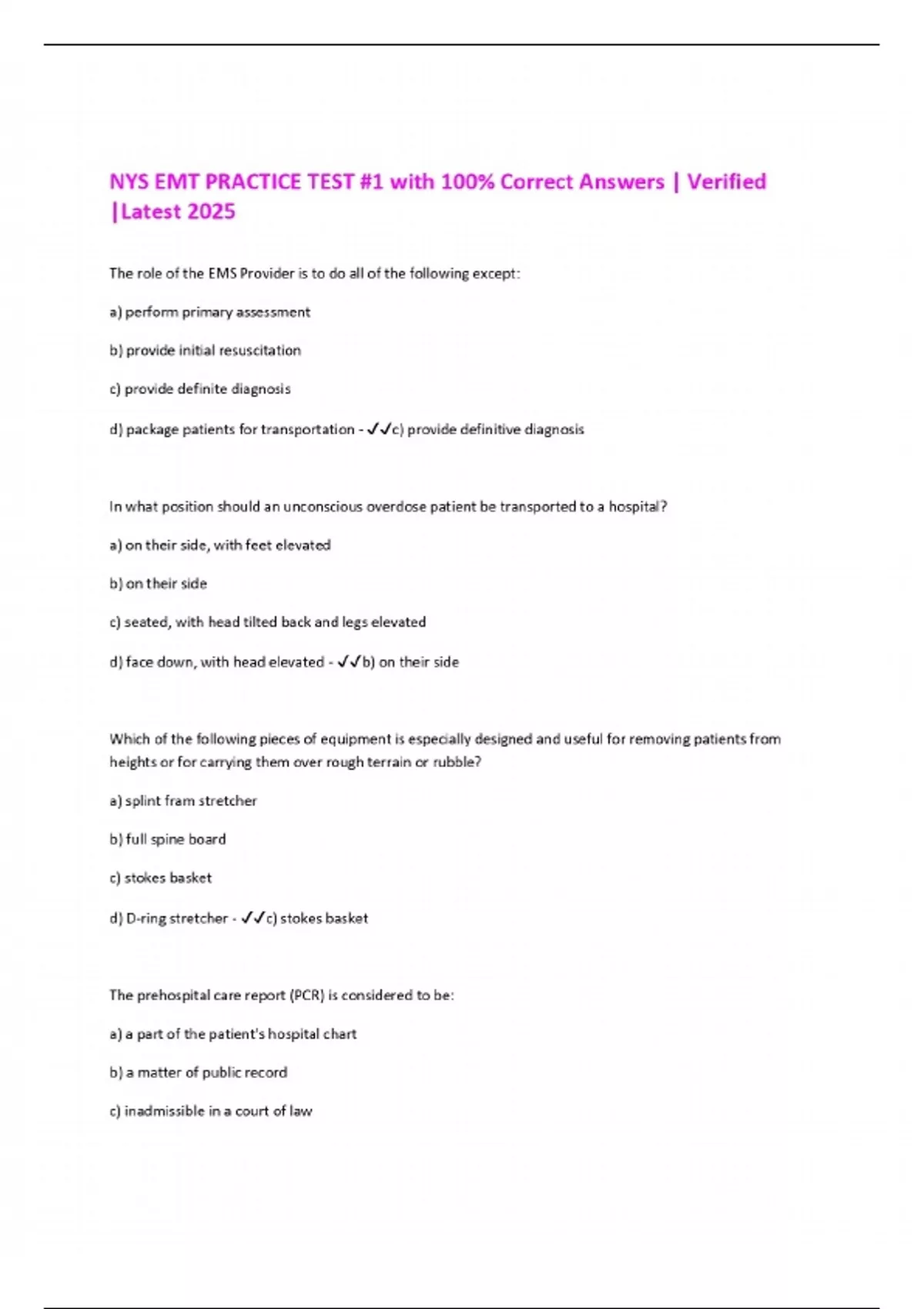 NYS EMT PRACTICE TEST #1 with 100% Correct Answers | Verified |Latest 2025

The role of the EMS Provider is to do all of the following except:

a) perform primary assessment

b) provide initial resuscitation

c) provide definite diagnosis

d) package patients for transportation - ✓✓c) provide definitive diagnosis

In what position should an unconscious overdose patient be transported to a hospital?

a) on their side, with feet elevated

b) on their side

c) seated, with head tilted back and legs elevated

d) face down, with head elevated - ✓✓b) on their side

Which of the following pieces of equipment is especially designed and useful for removing patients from heights or for carrying them over rough terrain or rubble?

a) splint fram stretcher

b) full spine board

c) stokes basket

d) D-ring stretcher - ✓✓c) stokes basket

The prehospital care report (PCR) is considered to be:

a) a part of the patient's hospital chart

b) a matter of public record

c) inadmissible in a court of law